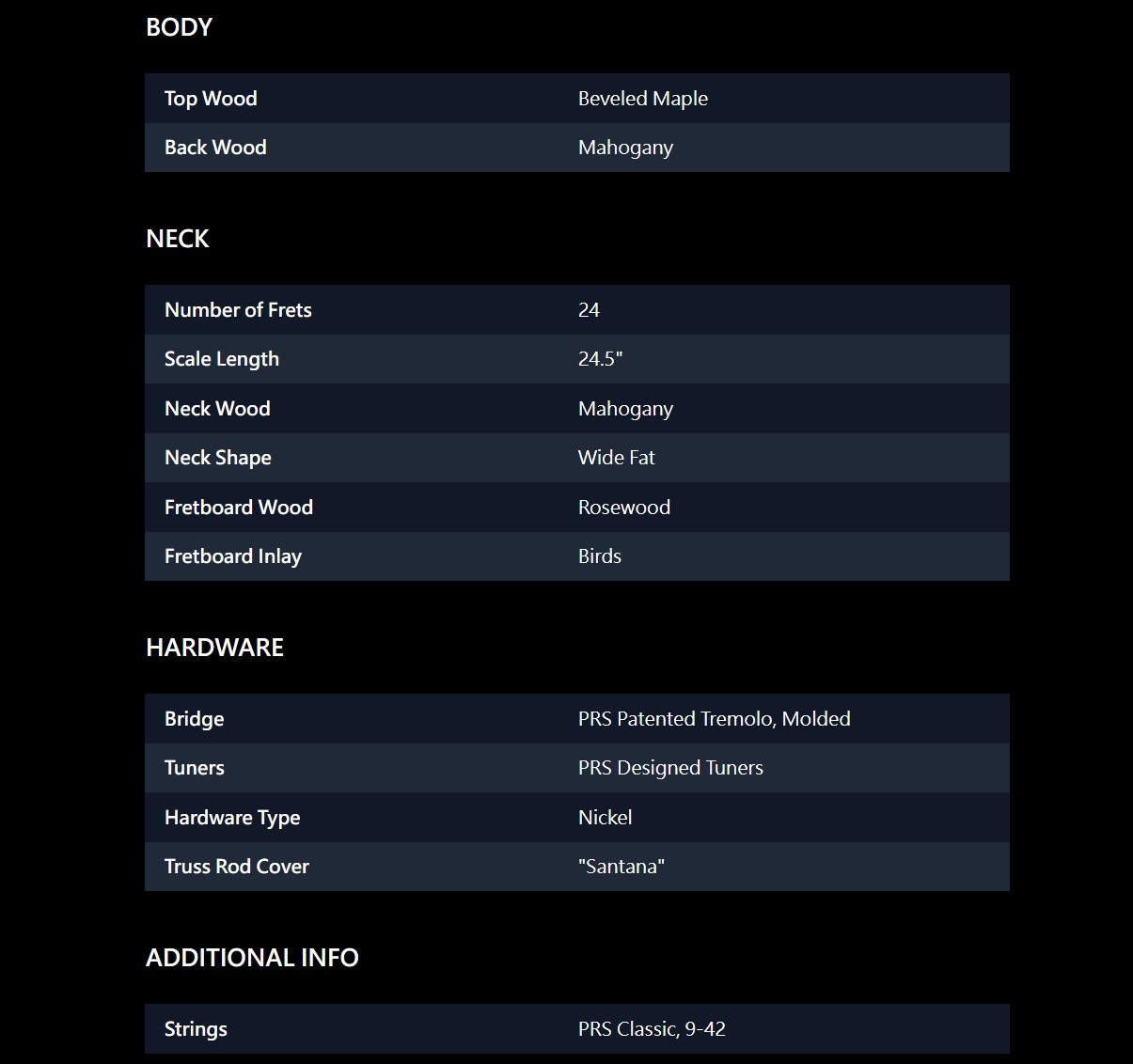 BODY

| Top Wood | Beveled Maple |
|---|---|
| Back Wood | Mahogany |

NECK

| Number of Frets | 24 |
|---|---|
| Scale Length | 24.5" |
| Neck Wood | Mahogany |
| Neck Shape | Wide Fat |
| Fretboard Wood | Rosewood |
| Fretboard Inlay | Birds |

HARDWARE

| Bridge | PRS Patented Tremolo, Molded |
|---|---|
| Tuners | PRS Designed Tuners |
| Hardware Type | Nickel |
| Truss Rod Cover | "Santana" |

ADDITIONAL INFO

| Strings | PRS Classic, 9-42 |
|---|---|